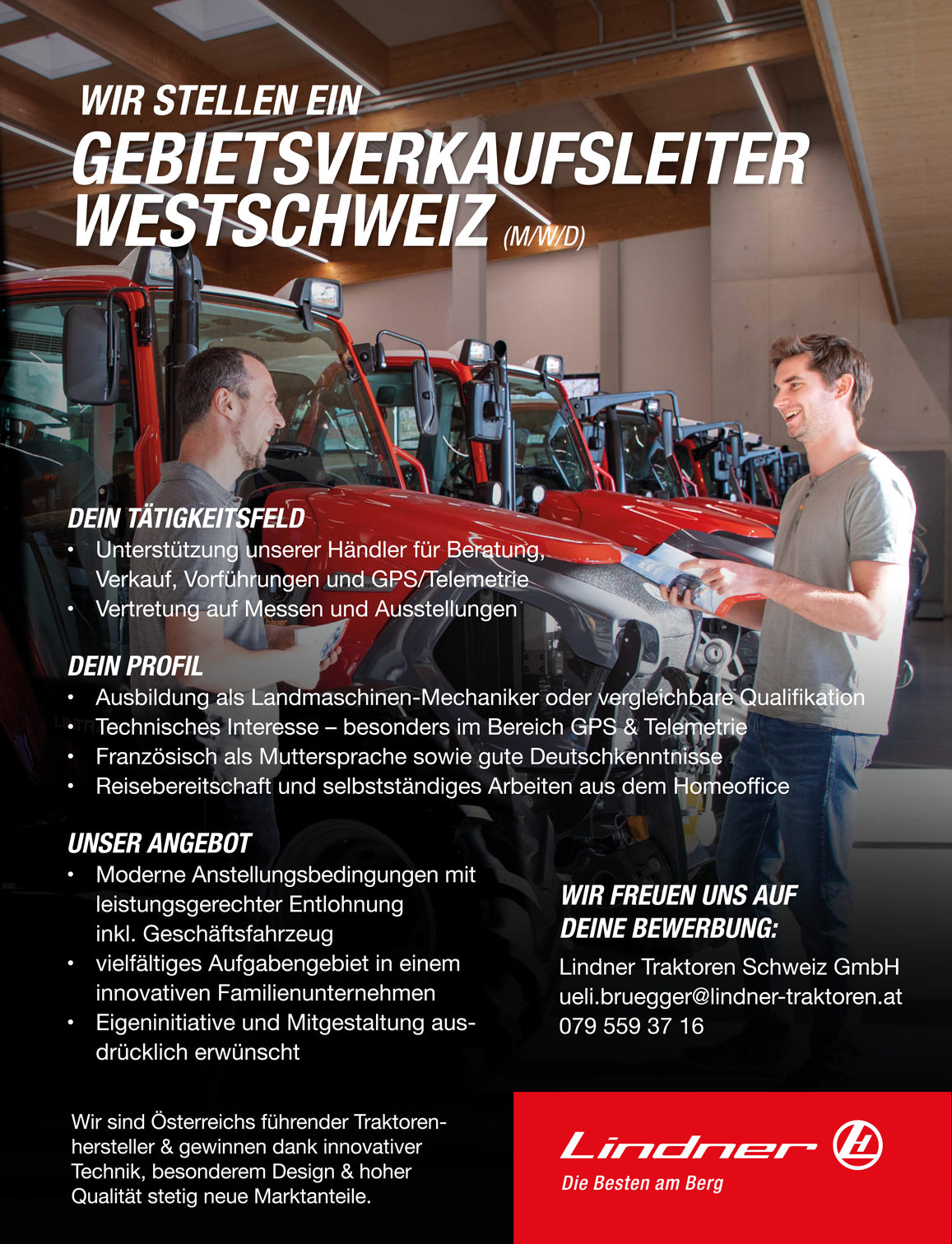 WIR STELLEN EIN
GEBIETSVERKAUFSLEITER WESTSCHWEIZ (M/W/D)

DEIN TÄTIGKEITSFELD
• Unterstützung unserer Händler für Beratung, Verkauf, Vorführungen und GPS/Telemetrie
• Vertretung auf Messen und Ausstellungen

DEIN PROFIL
• Ausbildung als Landmaschinen-Mechaniker oder vergleichbare Qualifikation
• Technisches Interesse – besonders im Bereich GPS & Telemetrie
• Französisch als Muttersprache sowie gute Deutschkenntnisse
• Reisebereitschaft und selbstständiges Arbeiten aus dem Homeoffice

UNSER ANGEBOT
• Moderne Anstellungsbedingungen mit leistungsgerechter Entlohnung inkl. Geschäftsfahrzeug
• vielfältiges Aufgabengebiet in einem innovativen Familienunternehmen
• Eigeninitiative und Mitgestaltung ausdrücklich erwünscht

WIR FREUEN UNS AUF DEINE BEWERBUNG:
Lindner Traktoren Schweiz GmbH
ueli.bruegger@lindner-traktoren.at
079 559 37 16

Wir sind Österreichs führender Traktorenhersteller & gewinnen dank innovativer Technik, besonderem Design & hoher Qualität stetig neue Marktanteile.

Lindner
Die Besten am Berg